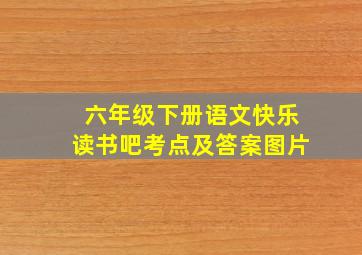 六年级下册语文快乐读书吧考点及答案图片